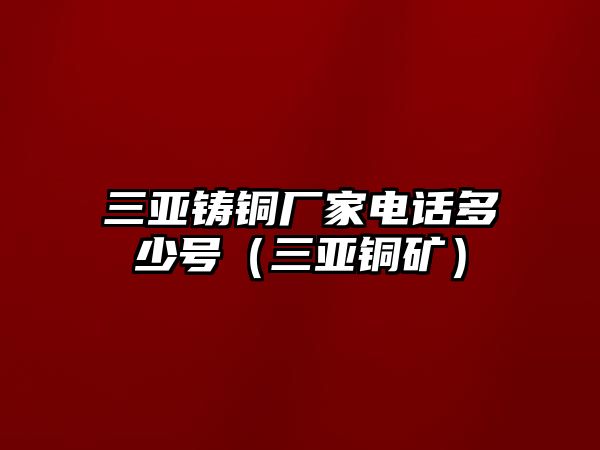 三亚铸铜厂家电话多少号（三亚铜矿）